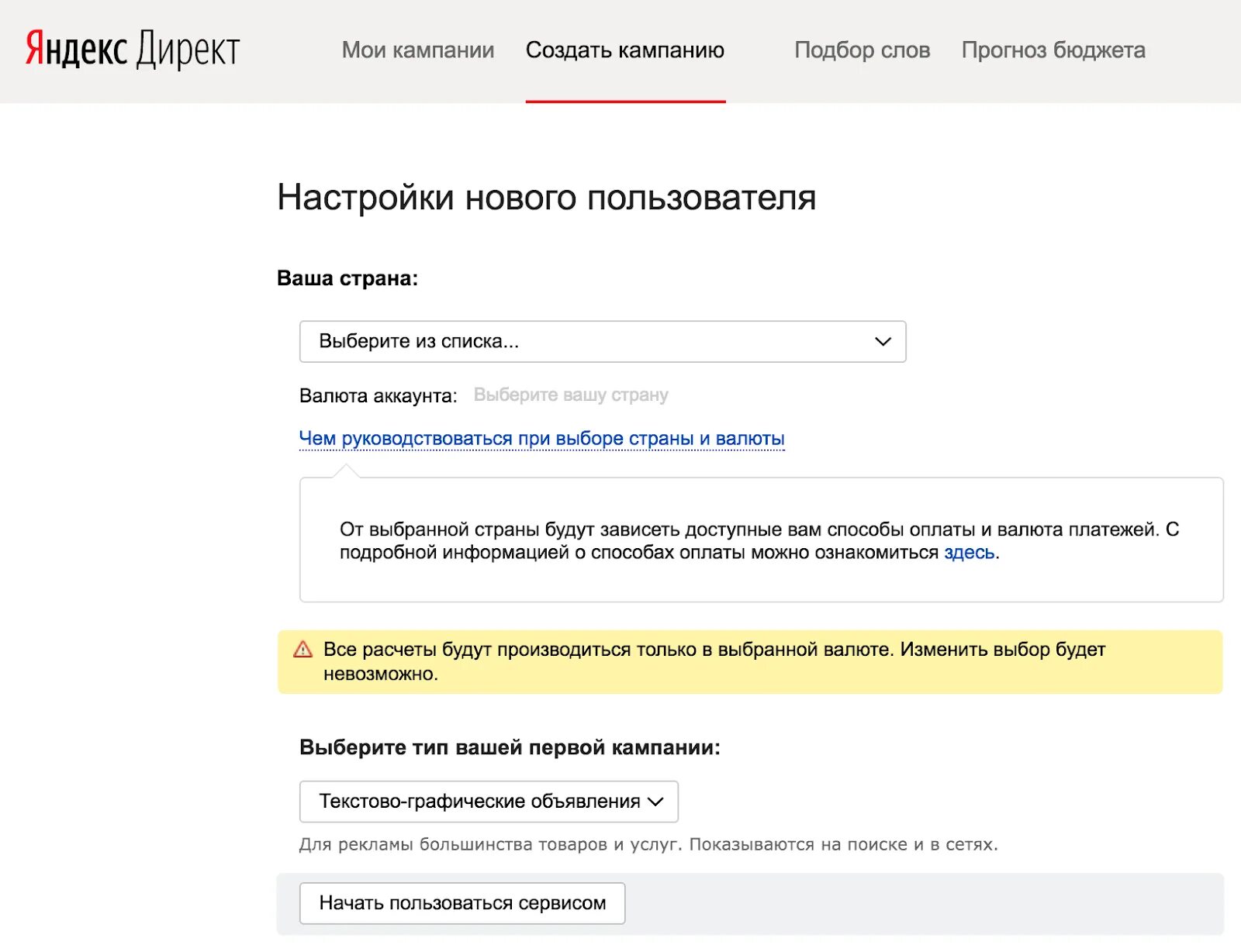 Яндекс Директ Мои кампании Создать кампанию Подбор слов Прогноз бюджета

Настройки нового пользователя

Ваша страна:

Выберите из списка...

Валюта аккаунта: Выберите вашу страну

Чем руководствоваться при выборе страны и валюты

От выбранной страны будут зависеть доступные вам способы оплаты и валюта платежей. С подробной информацией о способах оплаты можно ознакомиться здесь.

Все расчеты будут производиться только в выбранной валюте. Изменить выбор будет невозможно.

Выберите тип вашей первой кампании:

Текстово-графические объявления

Для рекламы большинства товаров и услуг. Показываются на поиске и в сетях.

Начать пользоваться сервисом